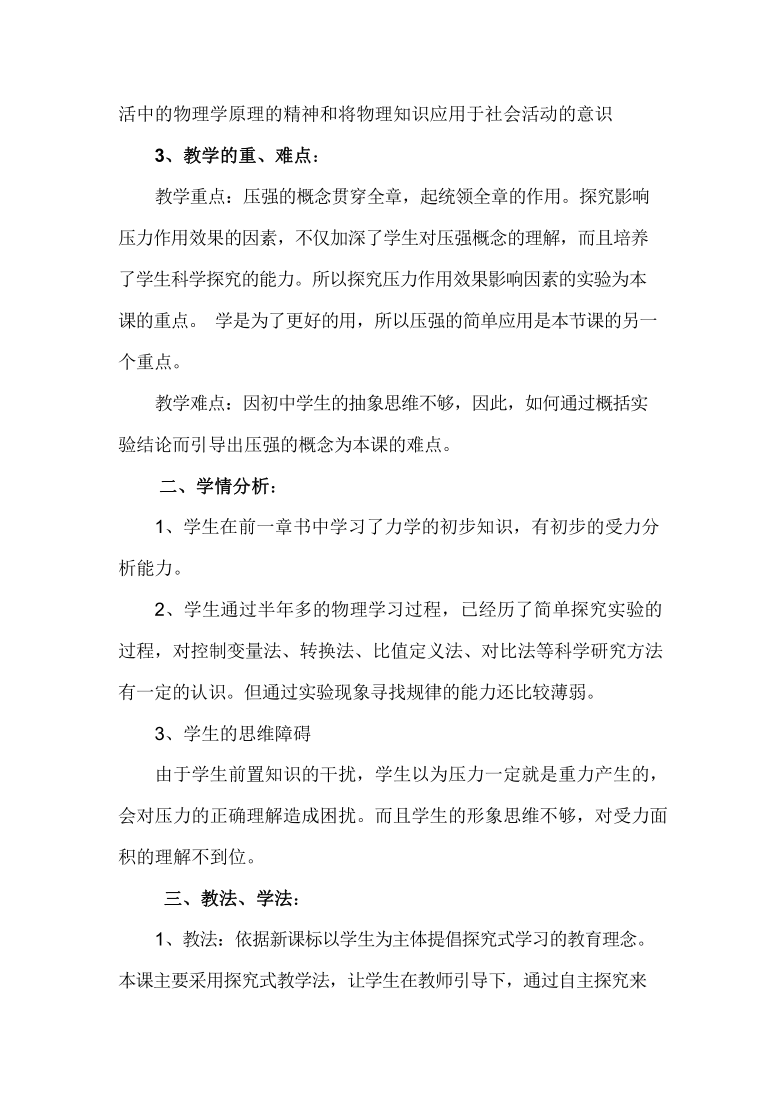 活中的物理学原理的精神和将物理知识应用于社会活动的意识

3、教学的重、难点：

教学重点：压强的概念贯穿全章，起统领全章的作用。探究影响压力作用效果的因素，不仅加深了学生对压强概念的理解，而且培养了学生科学探究的能力。所以探究压力作用效果影响因素的实验为本课的重点。 学是为了更好的用，所以压强的简单应用是本节课的另一个重点。

教学难点：因初中学生的抽象思维不够，因此，如何通过概括实验结论而引导出压强的概念为本课的难点。

二、学情分析：

1、学生在前一章书中学习了力学的初步知识，有初步的受力分析能力。

2、学生通过半年多的物理学习过程，已经历了简单探究实验的过程，对控制变量法、转换法、比值定义法、对比法等科学研究方法有一定的认识。但通过实验现象寻找规律的能力还比较薄弱。

3、学生的思维障碍

由于学生前置知识的干扰，学生以为压力一定就是重力产生的，会对压力的正确理解造成困扰。而且学生的形象思维不够，对受力面积的理解不到位。

三、教法、学法：

1、教法：依据新课标以学生为主体提倡探究式学习的教育理念。本课主要采用探究式教学法，让学生在教师引导下，通过自主探究来